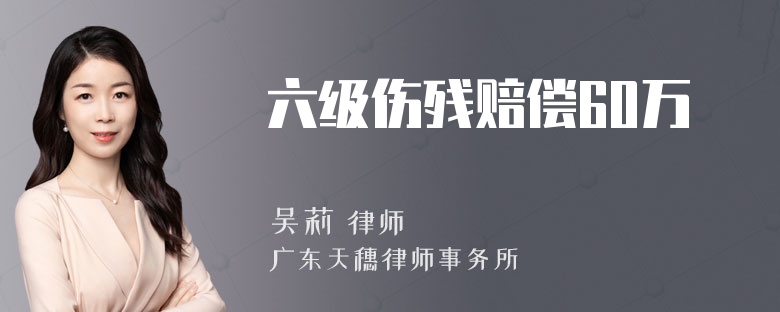 六级伤残赔偿60万

吴莉 律师

广东天穗律师事务所